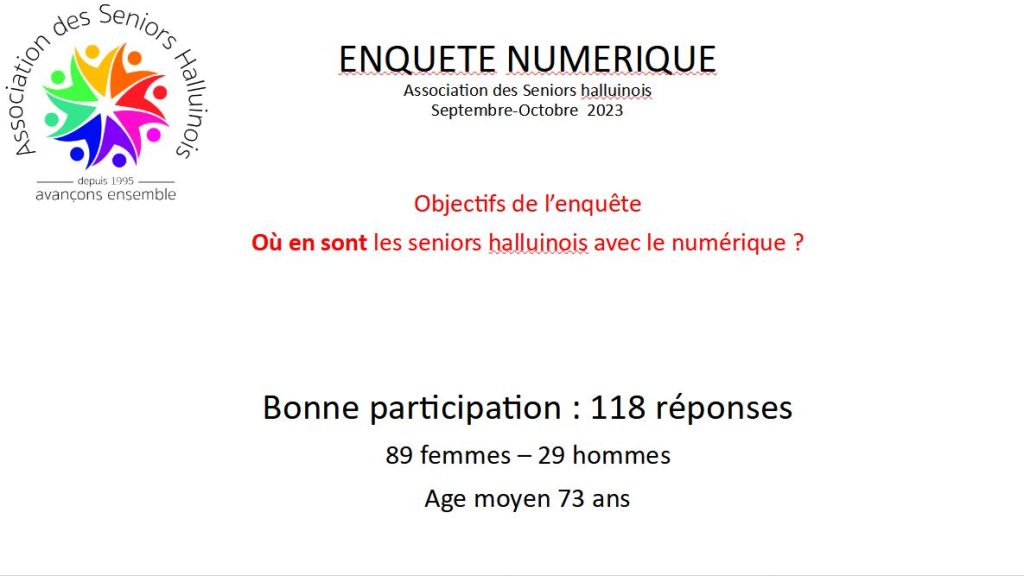 Association des Seniors Halluinois
depuis 1995
avançons ensemble

ENQUETE NUMERIQUE
Association des Seniors halluinois
Septembre-Octobre 2023

Objectifs de l'enquête
Où en sont les seniors halluinois avec le numérique ?

Bonne participation : 118 réponses
89 femmes – 29 hommes
Age moyen 73 ans